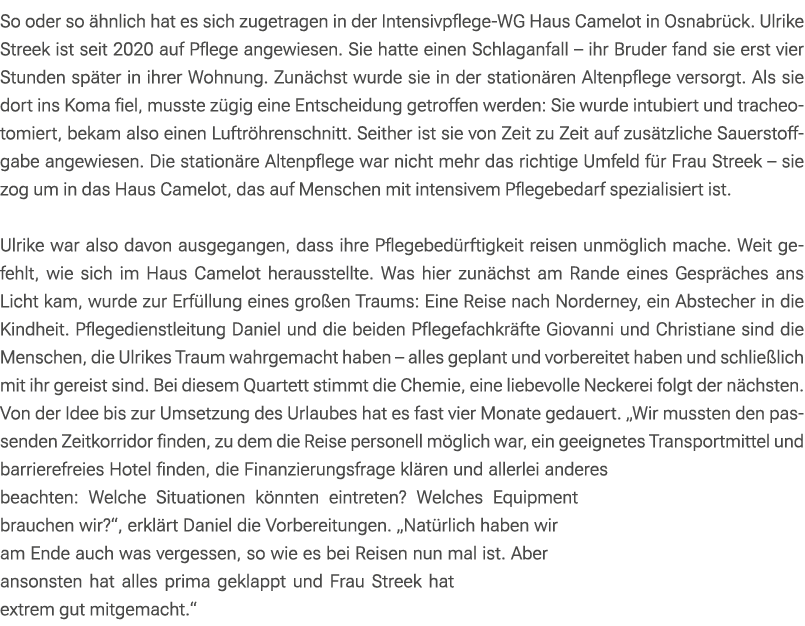 So oder so ähnlich hat es sich zugetragen in der Intensivpflege-WG Haus Camelot in Osnabrück. Ulrike Streek ist seit 2020 auf Pflege angewiesen. Sie hatte einen Schlaganfall – ihr Bruder fand sie erst vier Stunden später in ihrer Wohnung. Zunächst wurde sie in der stationären Altenpflege versorgt. Als sie dort ins Koma fiel, musste zügig eine Entscheidung getroffen werden: Sie wurde intubiert und tracheotomiert, bekam also einen Luftröhrenschnitt. Seither ist sie von Zeit zu Zeit auf zusätzliche Sauerstoffgabe angewiesen. Die stationäre Altenpflege war nicht mehr das richtige Umfeld für Frau Streek – sie zog um in das Haus Camelot, das auf Menschen mit intensivem Pflegebedarf spezialisiert ist.

Ulrike war also davon ausgegangen, dass ihre Pflegebedürftigkeit reisen unmöglich mache. Weit gefehlt, wie sich im Haus Camelot herausstellte. Was hier zunächst am Rande eines Gespräches ans Licht kam, wurde zur Erfüllung eines großen Traums: Eine Reise nach Norderney, ein Abstecher in die Kindheit. Pflegedienstleitung Daniel und die beiden Pflegefachkräfte Giovanni und Christiane sind die Menschen, die Ulrikes Traum wahrgemacht haben – alles geplant und vorbereitet haben und schließlich mit ihr gereist sind. Bei diesem Quartett stimmt die Chemie, eine liebevolle Neckerei folgt der nächsten. Von der Idee bis zur Umsetzung des Urlaubes hat es fast vier Monate gedauert. „Wir mussten den passenden Zeitkorridor finden, zu dem die Reise personell möglich war, ein geeignetes Transportmittel und barrierefreies Hotel finden, die Finanzierungsfrage klären und allerlei anderes beachten: Welche Situationen könnten eintreten? Welches Equipment brauchen wir?“, erklärt Daniel die Vorbereitungen. „Natürlich haben wir am Ende auch was vergessen, so wie es bei Reisen nun mal ist. Aber ansonsten hat alles prima geklappt und Frau Streek hat extrem gut mitgemacht.“